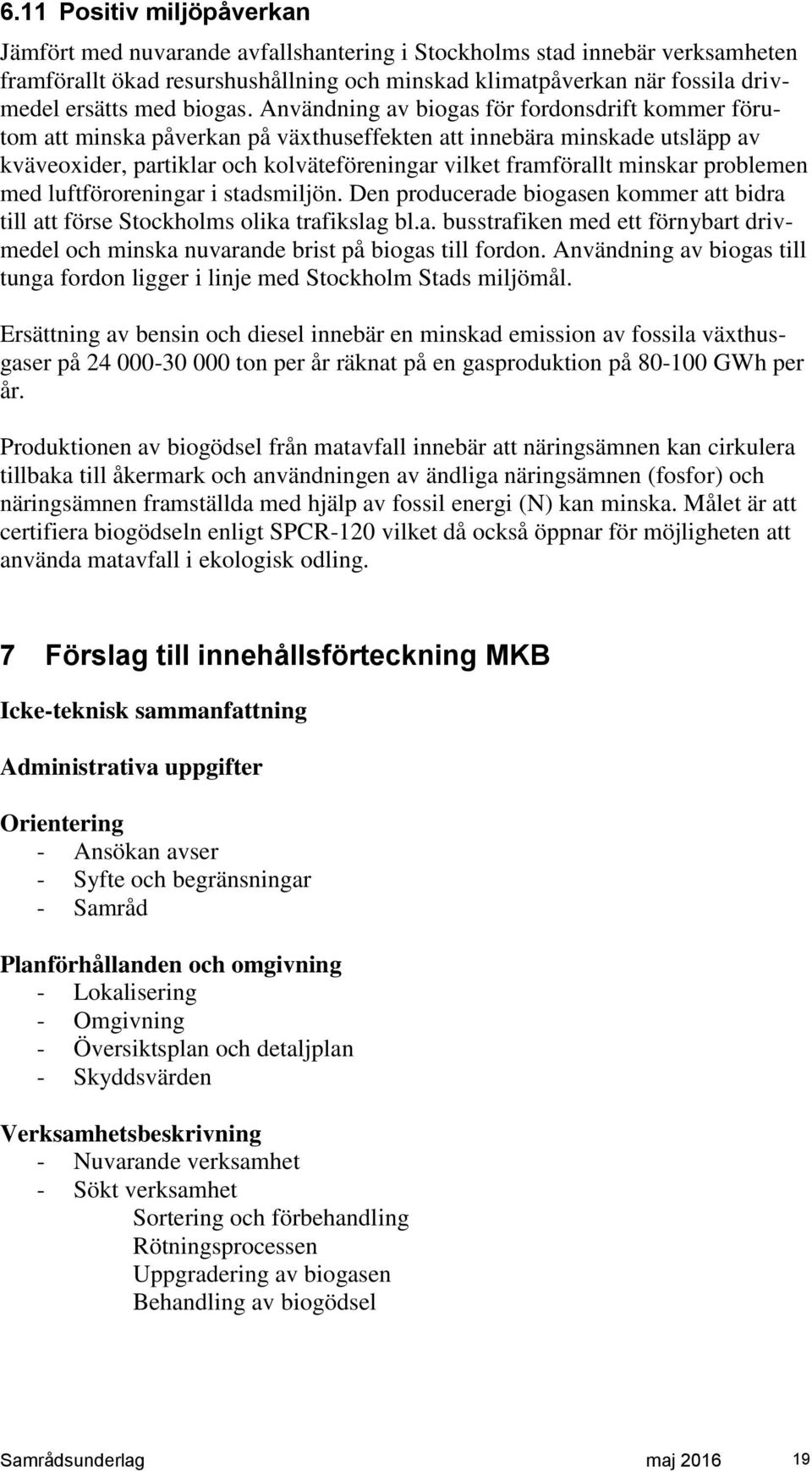 6.11 Positiv miljöpåverkan

Jämfört med nuvarande avfallshantering i Stockholms stad innebär verksamheten framförallt ökad resurshushållning och minskad klimatpåverkan när fossila drivmedel ersätts med biogas. Användning av biogas för fordonsdrift kommer förutom att minska påverkan på växthuseffekten att innebära minskade utsläpp av kväveoxider, partiklar och kolväteföreningar vilket framförallt minskar problemen med luftföroreningar i stadsmiljön. Den producerade biogasen kommer att bidra till att förse Stockholms olika trafikslag bl.a. busstrafiken med ett förnybart drivmedel och minska nuvarande brist på biogas till fordon. Användning av biogas till tunga fordon ligger i linje med Stockholm Stads miljömål.

Ersättning av bensin och diesel innebär en minskad emission av fossila växthusgaser på 24 000-30 000 ton per år räknat på en gasproduktion på 80-100 GWh per år.

Produktionen av biogödsel från matavfall innebär att näringsämnen kan cirkulera tillbaka till åkermark och användningen av ändliga näringsämnen (fosfor) och näringsämnen framställda med hjälp av fossil energi (N) kan minska. Målet är att certifiera biogödseln enligt SPCR-120 vilket då också öppnar för möjligheten att använda matavfall i ekologisk odling.

7 Förslag till innehållsförteckning MKB

Icke-teknisk sammanfattning

Administrativa uppgifter

Orientering
- Ansökan avser
- Syfte och begränsningar
- Samråd

Planförhållanden och omgivning
- Lokalisering
- Omgivning
- Översiktsplan och detaljplan
- Skyddsvärden

Verksamhetsbeskrivning
- Nuvarande verksamhet
- Sökt verksamhet
Sortering och förbehandling
Rötningsprocessen
Uppgradering av biogasen
Behandling av biogödsel

Samrådsunderlag maj 2016 19